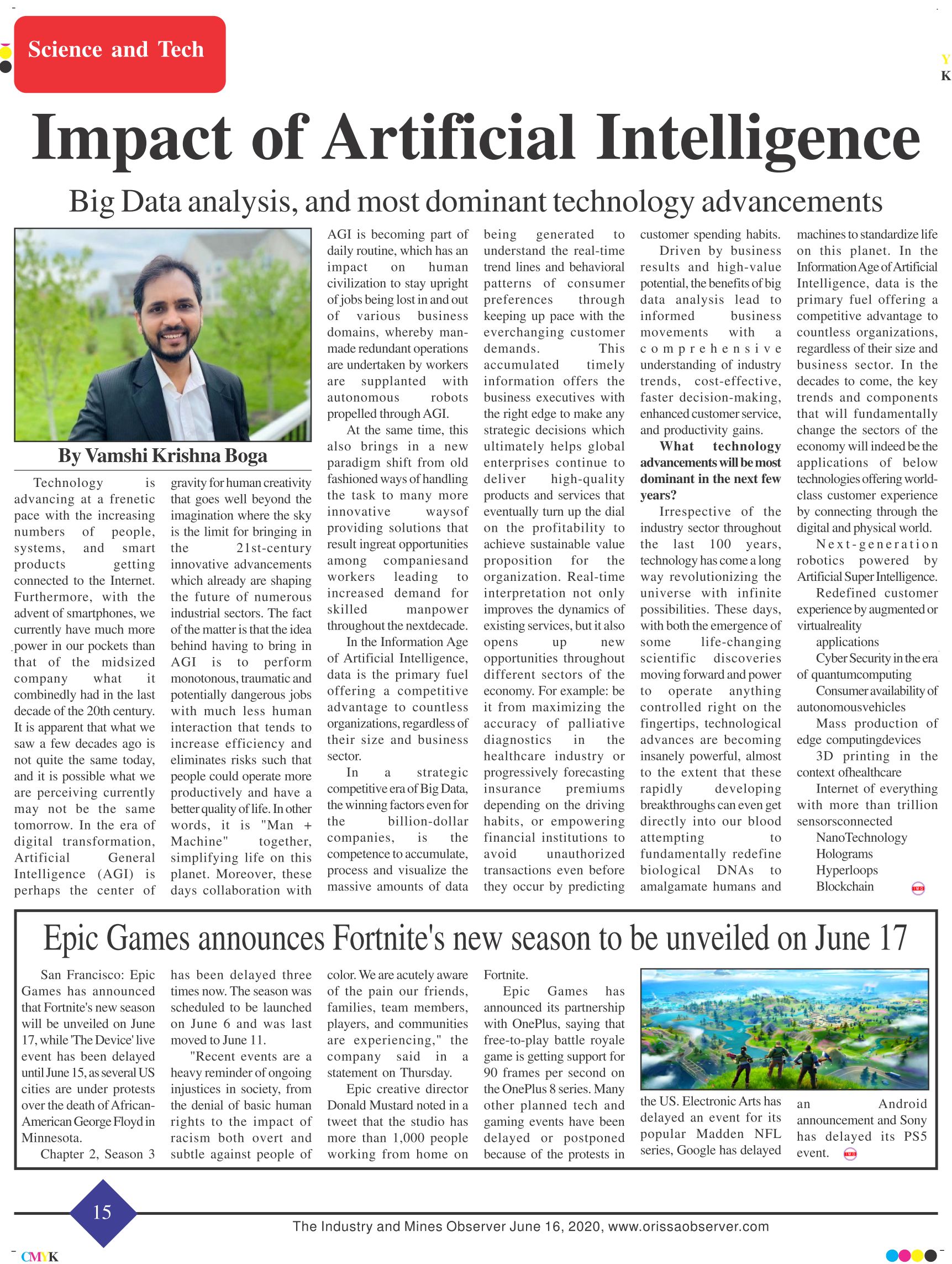 Science and Tech

Y
K

Impact of Artificial Intelligence

Big Data analysis, and most dominant technology advancements

By Vamshi Krishna Boga

Technology is advancing at a frenetic pace with the increasing numbers of people, systems, and smart products getting connected to the Internet. Furthermore, with the advent of smartphones, we currently have much more power in our pockets than that of the midsized company what it combinedly had in the last decade of the 20th century. It is apparent that what we saw a few decades ago is not quite the same today, and it is possible what we are perceiving currently may not be the same tomorrow. In the era of digital transformation, Artificial General Intelligence (AGI) is perhaps the center of gravity for human creativity that goes well beyond the imagination where the sky is the limit for bringing in the 21st-century innovative advancements which already are shaping the future of numerous industrial sectors. The fact of the matter is that the idea behind having to bring in AGI is to perform monotonous, traumatic and potentially dangerous jobs with much less human interaction that tends to increase efficiency and eliminates risks such that people could operate more productively and have a better quality of life. In other words, it is "Man + Machine" together, simplifying life on this planet. Moreover, these days collaboration with AGI is becoming part of daily routine, which has an impact on human civilization to stay upright of jobs being lost in and out of various business domains, whereby man-made redundant operations are undertaken by workers are supplanted with autonomous robots propelled through AGI.

At the same time, this also brings in a new paradigm shift from old fashioned ways of handling the task to many more innovative waysof providing solutions that result ingreat opportunities among companiesand workers leading to increased demand for skilled manpower throughout the nextdecade.

In the Information Age of Artificial Intelligence, data is the primary fuel offering a competitive advantage to countless organizations, regardless of their size and business sector.

In a strategic competitive era of Big Data, the winning factors even for the billion-dollar companies, is the competence to accumulate, process and visualize the massive amounts of data being generated to understand the real-time trend lines and behavioral patterns of consumer preferences through keeping up pace with the everchanging customer demands. This accumulated timely information offers the business executives with the right edge to make any strategic decisions which ultimately helps global enterprises continue to deliver high-quality products and services that eventually turn up the dial on the profitability to achieve sustainable value proposition for the organization. Real-time interpretation not only improves the dynamics of existing services, but it also opens up new opportunities throughout different sectors of the economy. For example: be it from maximizing the accuracy of palliative diagnostics in the healthcare industry or progressively forecasting insurance premiums depending on the driving habits, or empowering financial institutions to avoid unauthorized transactions even before they occur by predicting customer spending habits.

Driven by business results and high-value potential, the benefits of big data analysis lead to informed business movements with a comprehensive understanding of industry trends, cost-effective, faster decision-making, enhanced customer service, and productivity gains.

What technology advancements will be most dominant in the next few years?

Irrespective of the industry sector throughout the last 100 years, technology has come a long way revolutionizing the universe with infinite possibilities. These days, with both the emergence of some life-changing scientific discoveries moving forward and power to operate anything controlled right on the fingertips, technological advances are becoming insanely powerful, almost to the extent that these rapidly developing breakthroughs can even get directly into our blood attempting to fundamentally redefine biological DNAs to amalgamate humans and machines to standardize life on this planet. In the Information Age of Artificial Intelligence, data is the primary fuel offering a competitive advantage to countless organizations, regardless of their size and business sector. In the decades to come, the key trends and components that will fundamentally change the sectors of the economy will indeed be the applications of below technologies offering world-class customer experience by connecting through the digital and physical world.

Next-generation robotics powered by Artificial Super Intelligence.

Redefined customer experience by augmented or virtualreality applications

Cyber Security in the era of quantumcomputing

Consumer availability of autonomousvehicles

Mass production of edge computingdevices

3D printing in the context ofhealthcare

Internet of everything with more than trillion sensorsconnected

NanoTechnology

Holograms

Hyperloops

Blockchain

Epic Games announces Fortnite's new season to be unveiled on June 17

San Francisco: Epic Games has announced that Fortnite's new season will be unveiled on June 17, while 'The Device' live event has been delayed until June 15, as several US cities are under protests over the death of African-American George Floyd in Minnesota.

Chapter 2, Season 3 has been delayed three times now. The season was scheduled to be launched on June 6 and was last moved to June 11.

"Recent events are a heavy reminder of ongoing injustices in society, from the denial of basic human rights to the impact of racism both overt and subtle against people of color. We are acutely aware of the pain our friends, families, team members, players, and communities are experiencing," the company said in a statement on Thursday.

Epic creative director Donald Mustard noted in a tweet that the studio has more than 1,000 people working from home on Fortnite.

Epic Games has announced its partnership with OnePlus, saying that free-to-play battle royale game is getting support for 90 frames per second on the OnePlus 8 series. Many other planned tech and gaming events have been delayed or postponed because of the protests in the US. Electronic Arts has delayed an event for its popular Madden NFL series, Google has delayed an Android announcement and Sony has delayed its PS5 event.

15

The Industry and Mines Observer June 16, 2020, www.orissaobserver.com

CMYK